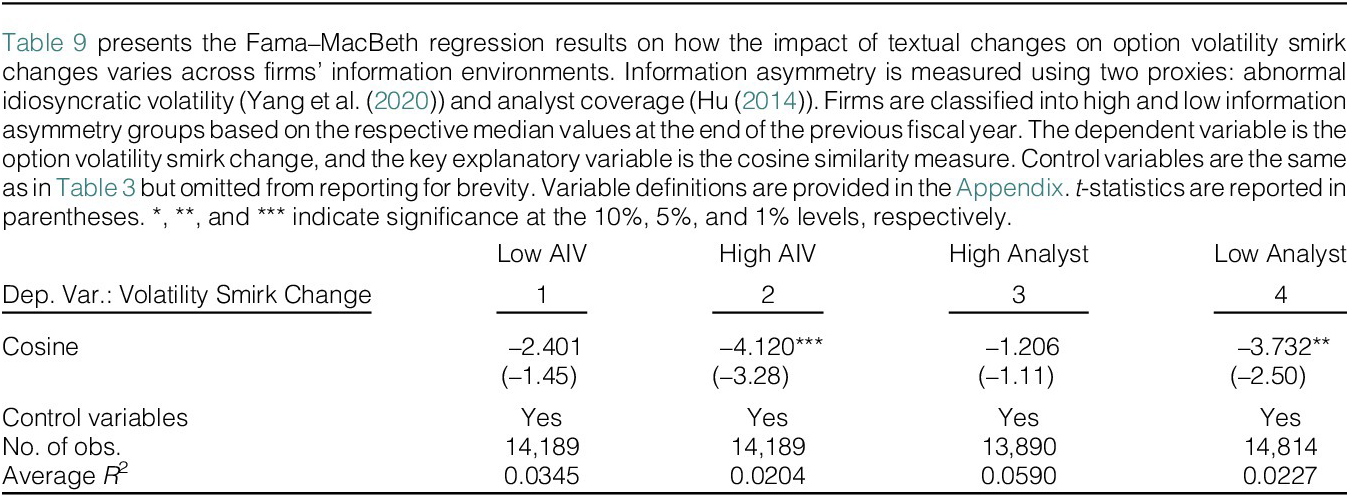 Table 9 presents the Fama–MacBeth regression results on how the impact of textual changes on option volatility smirk changes varies across firms' information environments. Information asymmetry is measured using two proxies: abnormal idiosyncratic volatility (Yang et al. (2020)) and analyst coverage (Hu (2014)). Firms are classified into high and low information asymmetry groups based on the respective median values at the end of the previous fiscal year. The dependent variable is the option volatility smirk change, and the key explanatory variable is the cosine similarity measure. Control variables are the same as in Table 3 but omitted from reporting for brevity. Variable definitions are provided in the Appendix. t-statistics are reported in parentheses. *, **, and *** indicate significance at the 10%, 5%, and 1% levels, respectively.

|  | Low AIV | High AIV | High Analyst | Low Analyst |
|---|---|---|---|---|
| Dep. Var.: Volatility Smirk Change | 1 | 2 | 3 | 4 |
| Cosine | –2.401 | –4.120*** | –1.206 | –3.732** |
|  | (–1.45) | (–3.28) | (–1.11) | (–2.50) |
| Control variables | Yes | Yes | Yes | Yes |
| No. of obs. | 14,189 | 14,189 | 13,890 | 14,814 |
| Average $R^2$ | 0.0345 | 0.0204 | 0.0590 | 0.0227 |